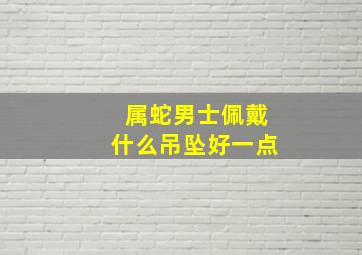 属蛇男士佩戴
什么吊坠好一点